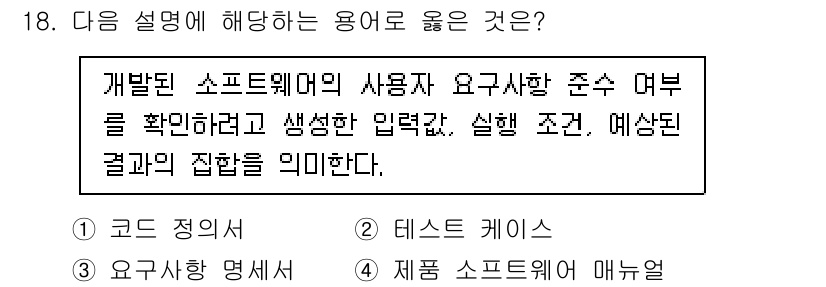 18. 다음 설명에 해당하는 용어로 옳은 것은?

개발된 소프트웨어의 사용자 요구사항 준수 여부를 확인하려고 생성한 입력값, 실행 조건, 예상된 결과의 집합을 의미한다.

① 코드 정의서
② 테스트 케이스
③ 요구사항 명세서
④ 제품 소프트웨어 매뉴얼